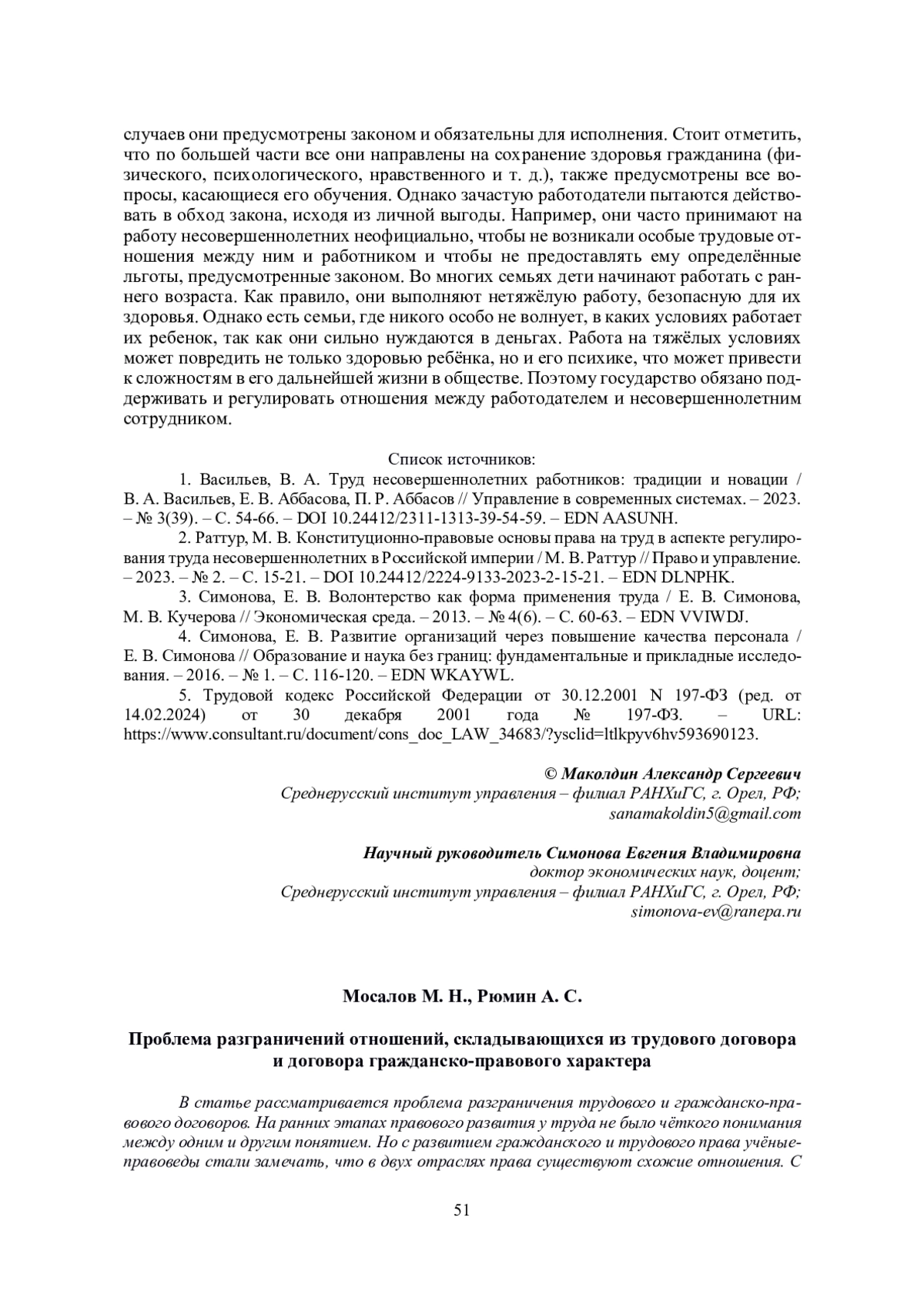 случаев они предусмотрены законом и обязательны для исполнения. Стоит отметить, что по большей части все они направлены на сохранение здоровья гражданина (физического, психологического, нравственного и т. д.), также предусмотрены все вопросы, касающиеся его обучения. Однако зачастую работодатели пытаются действовать в обход закона, исходя из личной выгоды. Например, они часто принимают на работу несовершеннолетних неофициально, чтобы не возникали особые трудовые отношения между ним и работником и чтобы не предоставлять ему определённые льготы, предусмотренные законом. Во многих семьях дети начинают работать с раннего возраста. Как правило, они выполняют нетяжёлую работу, безопасную для их здоровья. Однако есть семьи, где никого особо не волнует, в каких условиях работает их ребенок, так как они сильно нуждаются в деньгах. Работа на тяжёлых условиях может повредить не только здоровью ребёнка, но и его психике, что может привести к сложностям в его дальнейшей жизни в обществе. Поэтому государство обязано поддерживать и регулировать отношения между работодателем и несовершеннолетним сотрудником.

Список источников:

1. Васильев, В. А. Труд несовершеннолетних работников: традиции и новации / В. А. Васильев, Е. В. Аббасова, П. Р. Аббасов // Управление в современных системах. – 2023. – № 3(39). – С. 54-66. – DOI 10.24412/2311-1313-39-54-59. – EDN AASUNH.

2. Раттур, М. В. Конституционно-правовые основы права на труд в аспекте регулирования труда несовершеннолетних в Российской империи / М. В. Раттур // Право и управление. – 2023. – № 2. – С. 15-21. – DOI 10.24412/2224-9133-2023-2-15-21. – EDN DLNPHK.

3. Симонова, Е. В. Волонтерство как форма применения труда / Е. В. Симонова, М. В. Кучерова // Экономическая среда. – 2013. – № 4(6). – С. 60-63. – EDN VVIWDJ.

4. Симонова, Е. В. Развитие организаций через повышение качества персонала / Е. В. Симонова // Образование и наука без границ: фундаментальные и прикладные исследования. – 2016. – № 1. – С. 116-120. – EDN WKAYWL.

5. Трудовой кодекс Российской Федерации от 30.12.2001 N 197-ФЗ (ред. от 14.02.2024) от 30 декабря 2001 года № 197-ФЗ. – URL: https://www.consultant.ru/document/cons_doc_LAW_34683/?ysclid=ltlkpyv6hv593690123.

© Маколдин Александр Сергеевич
Среднерусский институт управления – филиал РАНХиГС, г. Орел, РФ;
sanamakoldin5@gmail.com

Научный руководитель Симонова Евгения Владимировна
доктор экономических наук, доцент;
Среднерусский институт управления – филиал РАНХиГС, г. Орел, РФ;
simonova-ev@ranepa.ru

Мосалов М. Н., Рюмин А. С.

Проблема разграничений отношений, складывающихся из трудового договора и договора гражданско-правового характера

В статье рассматривается проблема разграничения трудового и гражданско-правового договоров. На ранних этапах правового развития у труда не было чёткого понимания между одним и другим понятием. Но с развитием гражданского и трудового права учёные-правоведы стали замечать, что в двух отраслях права существуют схожие отношения. С

51